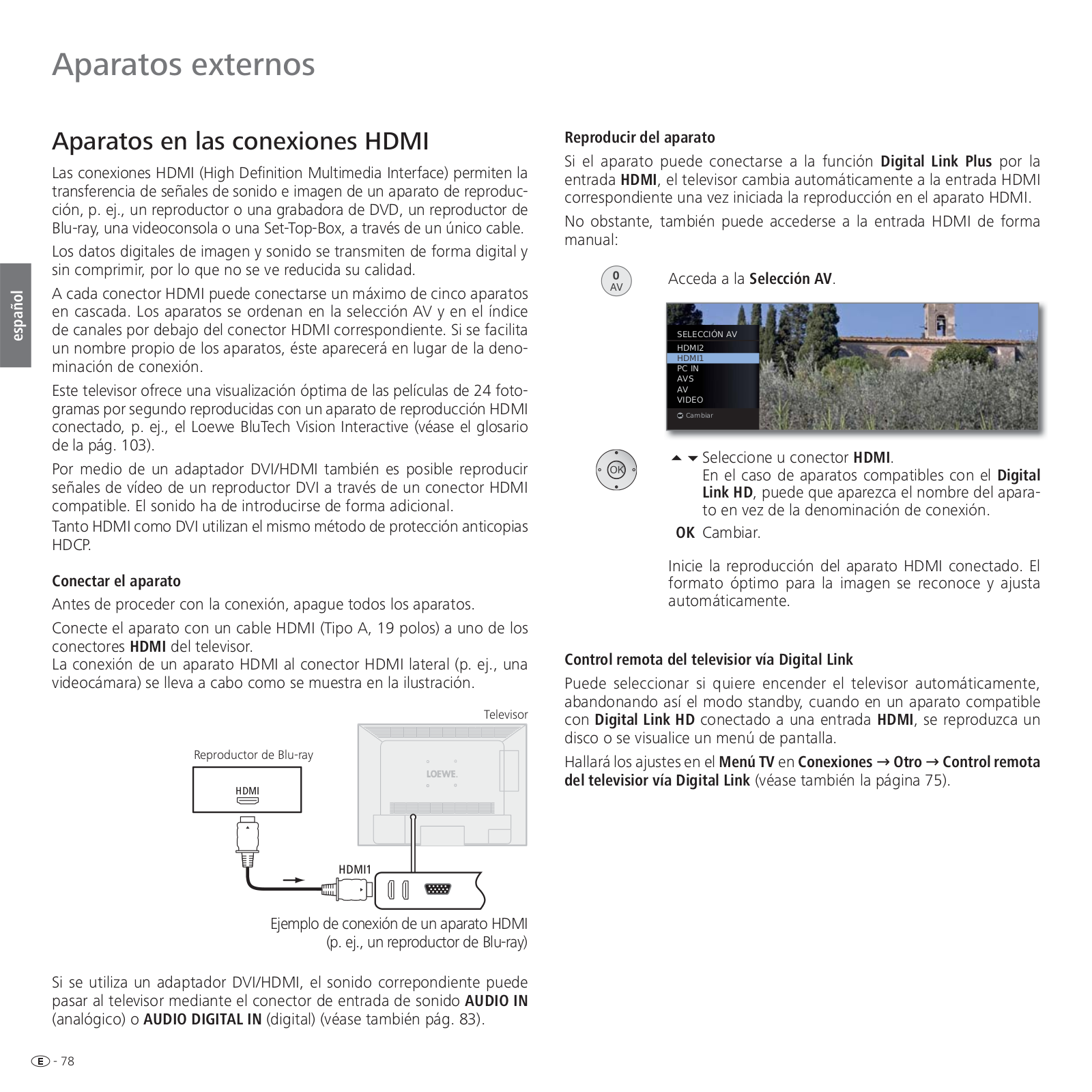 Aparatos externos

español

Aparatos en las conexiones HDMI

Las conexiones HDMI (High Definition Multimedia Interface) permiten la transferencia de señales de sonido e imagen de un aparato de reproducción, p. ej., un reproductor o una grabadora de DVD, un reproductor de Blu-ray, una videoconsola o una Set-Top-Box, a través de un único cable.

Los datos digitales de imagen y sonido se transmiten de forma digital y sin comprimir, por lo que no se ve reducida su calidad.

A cada conector HDMI puede conectarse un máximo de cinco aparatos en cascada. Los aparatos se ordenan en la selección AV y en el índice de canales por debajo del conector HDMI correspondiente. Si se facilita un nombre propio de los aparatos, éste aparecerá en lugar de la denominación de conexión.

Este televisor ofrece una visualización óptima de las películas de 24 fotogramas por segundo reproducidas con un aparato de reproducción HDMI conectado, p. ej., el Loewe BluTech Vision Interactive (véase el glosario de la pág. 103).

Por medio de un adaptador DVI/HDMI también es posible reproducir señales de vídeo de un reproductor DVI a través de un conector HDMI compatible. El sonido ha de introducirse de forma adicional.
Tanto HDMI como DVI utilizan el mismo método de protección anticopias HDCP.

Conectar el aparato

Antes de proceder con la conexión, apague todos los aparatos.

Conecte el aparato con un cable HDMI (Tipo A, 19 polos) a uno de los conectores HDMI del televisor.
La conexión de un aparato HDMI al conector HDMI lateral (p. ej., una videocámara) se lleva a cabo como se muestra en la ilustración.

Televisor
Reproductor de Blu-ray
HDMI
LOEWE.
HDMI1

Ejemplo de conexión de un aparato HDMI (p. ej., un reproductor de Blu-ray)

Si se utiliza un adaptador DVI/HDMI, el sonido correpondiente puede pasar al televisor mediante el conector de entrada de sonido AUDIO IN (analógico) o AUDIO DIGITAL IN (digital) (véase también pág. 83).

E - 78

Reproducir del aparato

Si el aparato puede conectarse a la función Digital Link Plus por la entrada HDMI, el televisor cambia automáticamente a la entrada HDMI correspondiente una vez iniciada la reproducción en el aparato HDMI.

No obstante, también puede accederse a la entrada HDMI de forma manual:

0 AV
Acceda a la Selección AV.

SELECCIÓN AV
HDMI2
HDMI1
PC IN
AVS
AV
VIDEO
Cambiar

OK
Seleccione u conector HDMI.
En el caso de aparatos compatibles con el Digital Link HD, puede que aparezca el nombre del aparato en vez de la denominación de conexión.
OK Cambiar.

Inicie la reproducción del aparato HDMI conectado. El formato óptimo para la imagen se reconoce y ajusta automáticamente.

Control remota del televisior vía Digital Link

Puede seleccionar si quiere encender el televisor automáticamente, abandonando así el modo standby, cuando en un aparato compatible con Digital Link HD conectado a una entrada HDMI, se reproduzca un disco o se visualice un menú de pantalla.

Hallará los ajustes en el Menú TV en Conexiones → Otro → Control remota del televisior vía Digital Link (véase también la página 75).